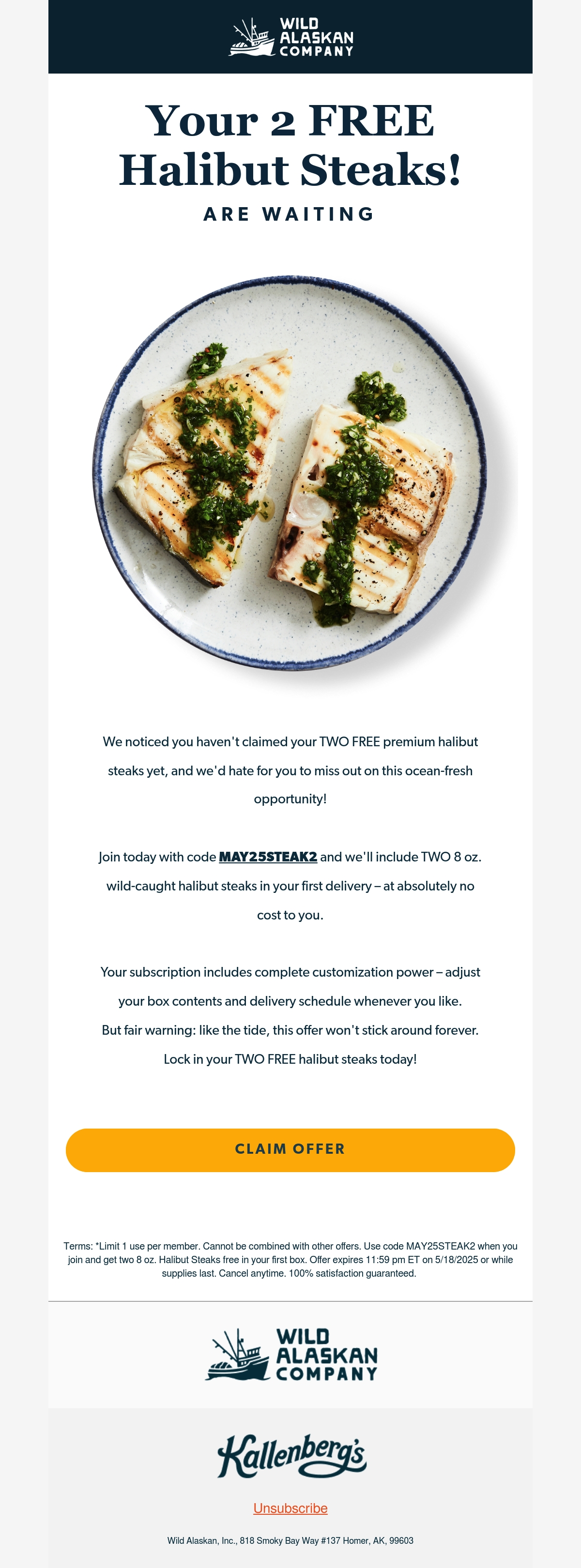 WILD ALASKAN COMPANY

Your 2 FREE Halibut Steaks!

ARE WAITING

We noticed you haven't claimed your TWO FREE premium halibut steaks yet, and we'd hate for you to miss out on this ocean-fresh opportunity!

Join today with code MAY25STEAK2 and we'll include TWO 8 oz. wild-caught halibut steaks in your first delivery – at absolutely no cost to you.

Your subscription includes complete customization power – adjust your box contents and delivery schedule whenever you like. But fair warning: like the tide, this offer won't stick around forever. Lock in your TWO FREE halibut steaks today!

CLAIM OFFER

Terms: *Limit 1 use per member. Cannot be combined with other offers. Use code MAY25STEAK2 when you join and get two 8 oz. Halibut Steaks free in your first box. Offer expires 11:59 pm ET on 5/18/2025 or while supplies last. Cancel anytime. 100% satisfaction guaranteed.

WILD ALASKAN COMPANY

Kallenberg's

Unsubscribe

Wild Alaskan, Inc., 818 Smoky Bay Way #137 Homer, AK, 99603